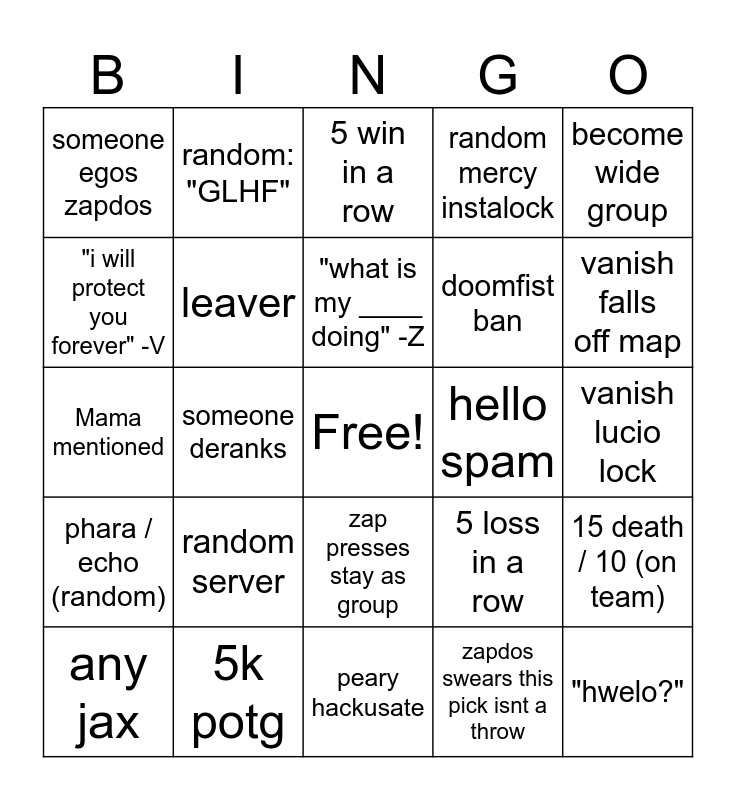 | B | I | N | G | O |
|---|---|---|---|---|
| someone egos zapdos | random: "GLHF" | 5 win in a row | random mercy instalock | become wide group |
| "i will protect you forever" -V | leaver | "what is my ____ doing" -Z | doomfist ban | vanish falls off map |
| Mama mentioned | someone deranks | Free! | hello spam | vanish lucio lock |
| phara / echo (random) | random server | zap presses stay as group | 5 loss in a row | 15 death / 10 (on team) |
| any jax | 5k potg | peary hackusate | zapdos swears this pick isnt a throw | "hwelo?" |